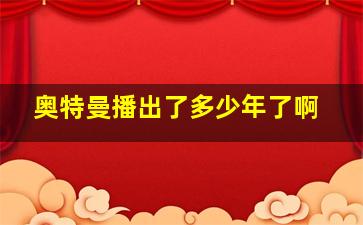 奥特曼播出了多少年了啊